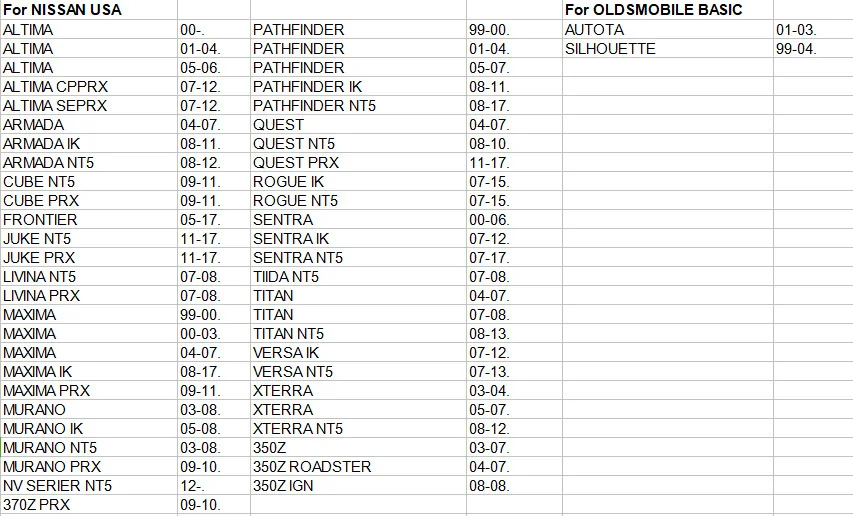 | For NISSAN USA | | | | For OLDSMOBILE BASIC | |
|---|---|---|---|---|---|
| ALTIMA | 00-. | PATHFINDER | 99-00. | AUTOTA | 01-03. |
| ALTIMA | 01-04. | PATHFINDER | 01-04. | SILHOUETTE | 99-04. |
| ALTIMA | 05-06. | PATHFINDER | 05-07. | | |
| ALTIMA CPPRX | 07-12. | PATHFINDER IK | 08-11. | | |
| ALTIMA SEPRX | 07-12. | PATHFINDER NT5 | 08-17. | | |
| ARMADA | 04-07. | QUEST | 04-07. | | |
| ARMADA IK | 08-11. | QUEST NT5 | 08-10. | | |
| ARMADA NT5 | 08-12. | QUEST PRX | 11-17. | | |
| CUBE NT5 | 09-11. | ROGUE IK | 07-15. | | |
| CUBE PRX | 09-11. | ROGUE NT5 | 07-15. | | |
| FRONTIER | 05-17. | SENTRA | 00-06. | | |
| JUKE NT5 | 11-17. | SENTRA IK | 07-12. | | |
| JUKE PRX | 11-17. | SENTRA NT5 | 07-17. | | |
| LIVINA NT5 | 07-08. | TIIDA NT5 | 07-08. | | |
| LIVINA PRX | 07-08. | TITAN | 04-07. | | |
| MAXIMA | 99-00. | TITAN | 07-08. | | |
| MAXIMA | 00-03. | TITAN NT5 | 08-13. | | |
| MAXIMA | 04-07. | VERSA IK | 07-12. | | |
| MAXIMA IK | 08-17. | VERSA NT5 | 07-13. | | |
| MAXIMA PRX | 09-11. | XTERRA | 03-04. | | |
| MURANO | 03-08. | XTERRA | 05-07. | | |
| MURANO IK | 05-08. | XTERRA NT5 | 08-12. | | |
| MURANO NT5 | 03-08. | 350Z | 03-07. | | |
| MURANO PRX | 09-10. | 350Z ROADSTER | 04-07. | | |
| NV SERIER NT5 | 12-. | 350Z IGN | 08-08. | | |
| 370Z PRX | 09-10. | | | | |